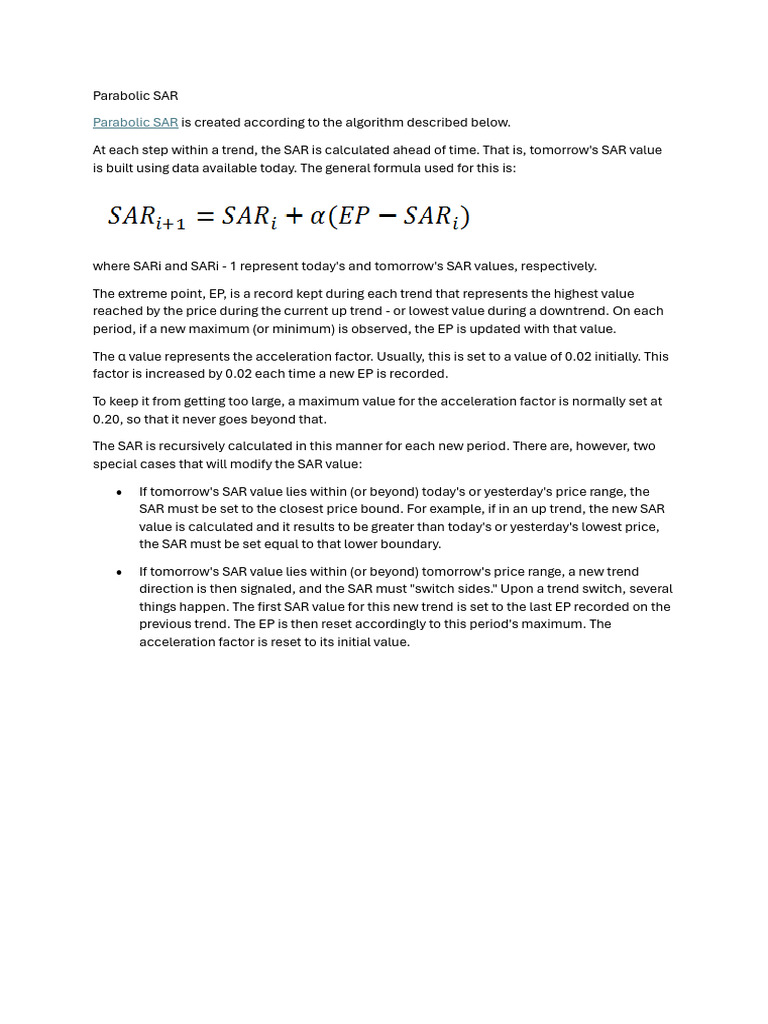 Parabolic SAR

Parabolic SAR is created according to the algorithm described below.

At each step within a trend, the SAR is calculated ahead of time. That is, tomorrow's SAR value is built using data available today. The general formula used for this is:

$SAR_{i+1} = SAR_i + \alpha(EP - SAR_i)$

where SARi and SARi - 1 represent today's and tomorrow's SAR values, respectively.

The extreme point, EP, is a record kept during each trend that represents the highest value reached by the price during the current up trend - or lowest value during a downtrend. On each period, if a new maximum (or minimum) is observed, the EP is updated with that value.

The α value represents the acceleration factor. Usually, this is set to a value of 0.02 initially. This factor is increased by 0.02 each time a new EP is recorded.

To keep it from getting too large, a maximum value for the acceleration factor is normally set at 0.20, so that it never goes beyond that.

The SAR is recursively calculated in this manner for each new period. There are, however, two special cases that will modify the SAR value:

• If tomorrow's SAR value lies within (or beyond) today's or yesterday's price range, the SAR must be set to the closest price bound. For example, if in an up trend, the new SAR value is calculated and it results to be greater than today's or yesterday's lowest price, the SAR must be set equal to that lower boundary.

• If tomorrow's SAR value lies within (or beyond) tomorrow's price range, a new trend direction is then signaled, and the SAR must "switch sides." Upon a trend switch, several things happen. The first SAR value for this new trend is set to the last EP recorded on the previous trend. The EP is then reset accordingly to this period's maximum. The acceleration factor is reset to its initial value.